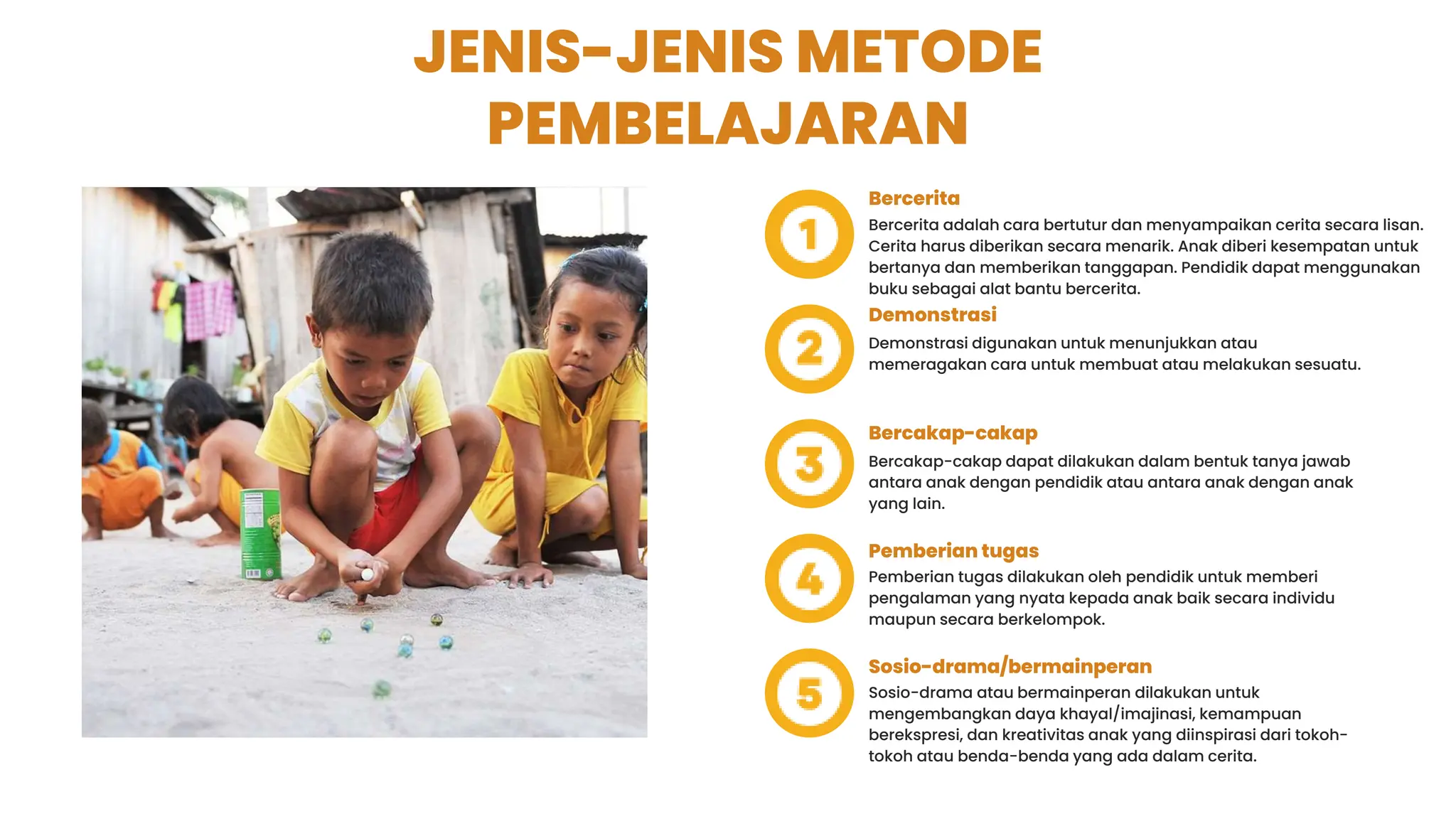 JENIS-JENIS METODE PEMBELAJARAN

1

Bercerita

Bercerita adalah cara bertutur dan menyampaikan cerita secara lisan. Cerita harus diberikan secara menarik. Anak diberi kesempatan untuk bertanya dan memberikan tanggapan. Pendidik dapat menggunakan buku sebagai alat bantu bercerita.

2

Demonstrasi

Demonstrasi digunakan untuk menunjukkan atau memeragakan cara untuk membuat atau melakukan sesuatu.

3

Bercakap-cakap

Bercakap-cakap dapat dilakukan dalam bentuk tanya jawab antara anak dengan pendidik atau antara anak dengan anak yang lain.

4

Pemberian tugas

Pemberian tugas dilakukan oleh pendidik untuk memberi pengalaman yang nyata kepada anak baik secara individu maupun secara berkelompok.

5

Sosio-drama/bermainperan

Sosio-drama atau bermainperan dilakukan untuk mengembangkan daya khayal/imajinasi, kemampuan berekspresi, dan kreativitas anak yang diinspirasi dari tokoh-tokoh atau benda-benda yang ada dalam cerita.